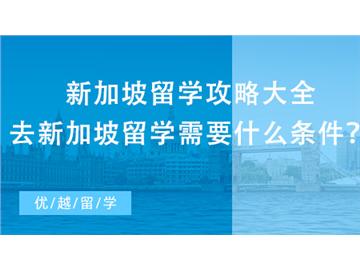 新加坡留学攻略大全
去新加坡留学需要什么条件?

优/越/留/学